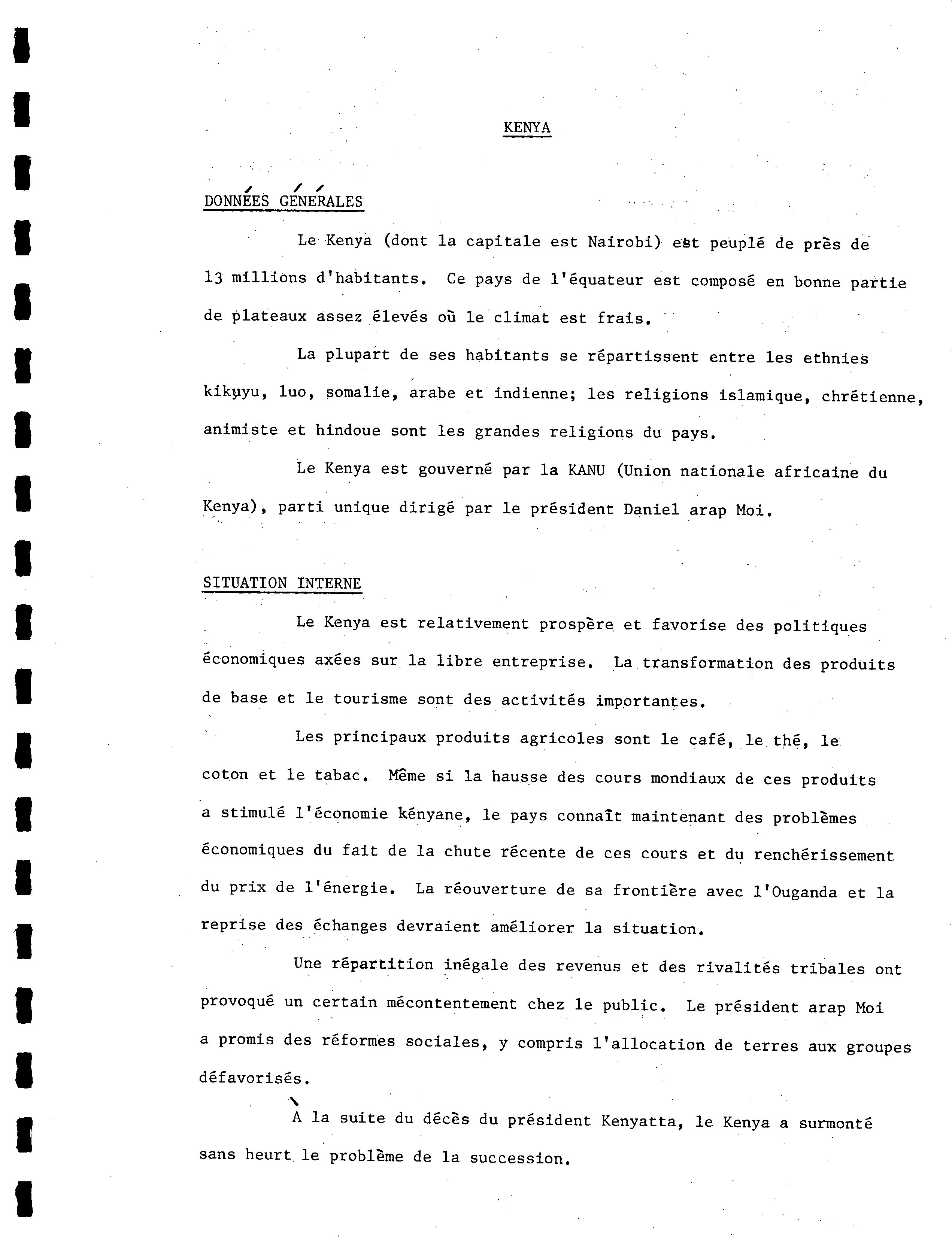 KENYA

DONNÉES GÉNÉRALES

Le Kenya (dont la capitale est Nairobi) est peuplé de près de 13 millions d'habitants. Ce pays de l'équateur est composé en bonne partie de plateaux assez élevés où le climat est frais.

La plupart de ses habitants se répartissent entre les ethnies kikuyu, luo, somalie, arabe et indienne; les religions islamique, chrétienne, animiste et hindoue sont les grandes religions du pays.

Le Kenya est gouverné par la KANU (Union nationale africaine du Kenya), parti unique dirigé par le président Daniel arap Moi.

SITUATION INTERNE

Le Kenya est relativement prospère et favorise des politiques économiques axées sur la libre entreprise. La transformation des produits de base et le tourisme sont des activités importantes.

Les principaux produits agricoles sont le café, le thé, le coton et le tabac. Même si la hausse des cours mondiaux de ces produits a stimulé l'économie kényane, le pays connaît maintenant des problèmes économiques du fait de la chute récente de ces cours et du renchérissement du prix de l'énergie. La réouverture de sa frontière avec l'Ouganda et la reprise des échanges devraient améliorer la situation.

Une répartition inégale des revenus et des rivalités tribales ont provoqué un certain mécontentement chez le public. Le président arap Moi a promis des réformes sociales, y compris l'allocation de terres aux groupes défavorisés.

À la suite du décès du président Kenyatta, le Kenya a surmonté sans heurt le problème de la succession.